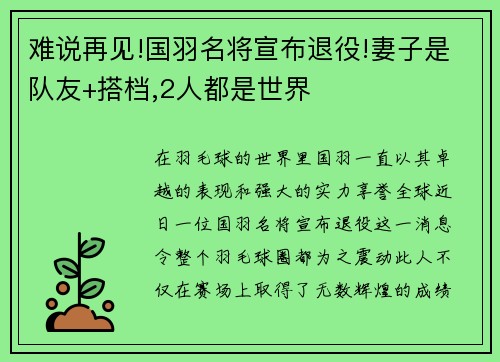 难说再见!国羽名将宣布退役!妻子是队友+搭档,2人都是世界

在羽毛球的世界里国羽一直以其卓越的表现和强大的实力享誉全球近日一位国羽名将宣布退役这一消息令整个羽毛球圈都为之震动此人不仅在赛场上取得了无数辉煌的成绩